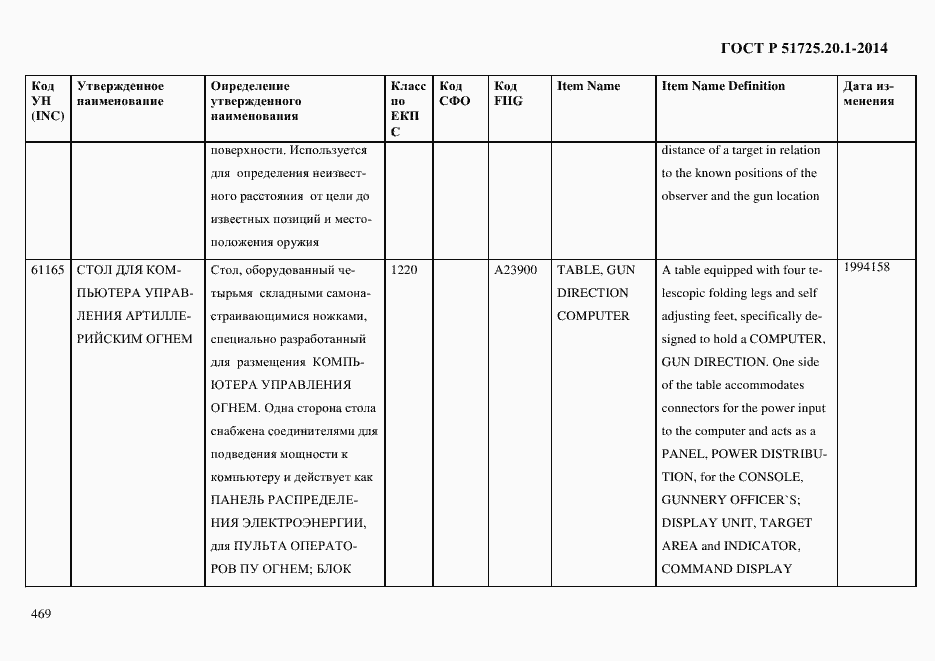 ГОСТ Р 51725.20.1-2014

| Код УН (INC) | Утвержденное наименование | Определение утвержденного наименования | Класс по ЕКПС | Код СФО | Код FIIG | Item Name | Item Name Definition | Дата изменения |
|---|---|---|---|---|---|---|---|---|
| | | поверхности. Используется для определения неизвестного расстояния от цели до известных позиций и местоположения оружия | | | | | distance of a target in relation to the known positions of the observer and the gun location | |
| 61165 | СТОЛ ДЛЯ КОМПЬЮТЕРА УПРАВЛЕНИЯ АРТИЛЛЕРИЙСКИМ ОГНЕМ | Стол, оборудованный четырьмя складными самонастраивающимися ножками, специально разработанный для размещения КОМПЬЮТЕРА УПРАВЛЕНИЯ ОГНЕМ. Одна сторона стола снабжена соединителями для подведения мощности к компьютеру и действует как ПАНЕЛЬ РАСПРЕДЕЛЕНИЯ ЭЛЕКТРОЭНЕРГИИ, для ПУЛЬТА ОПЕРАТОРОВ ПУ ОГНЕМ; БЛОК | 1220 | | A23900 | TABLE, GUN DIRECTION COMPUTER | A table equipped with four telescopic folding legs and self adjusting feet, specifically designed to hold a COMPUTER, GUN DIRECTION. One side of the table accommodates connectors for the power input to the computer and acts as a PANEL, POWER DISTRIBUTION, for the CONSOLE, GUNNERY OFFICER`S; DISPLAY UNIT, TARGET AREA and INDICATOR, COMMAND DISPLAY | 1994158 |

469